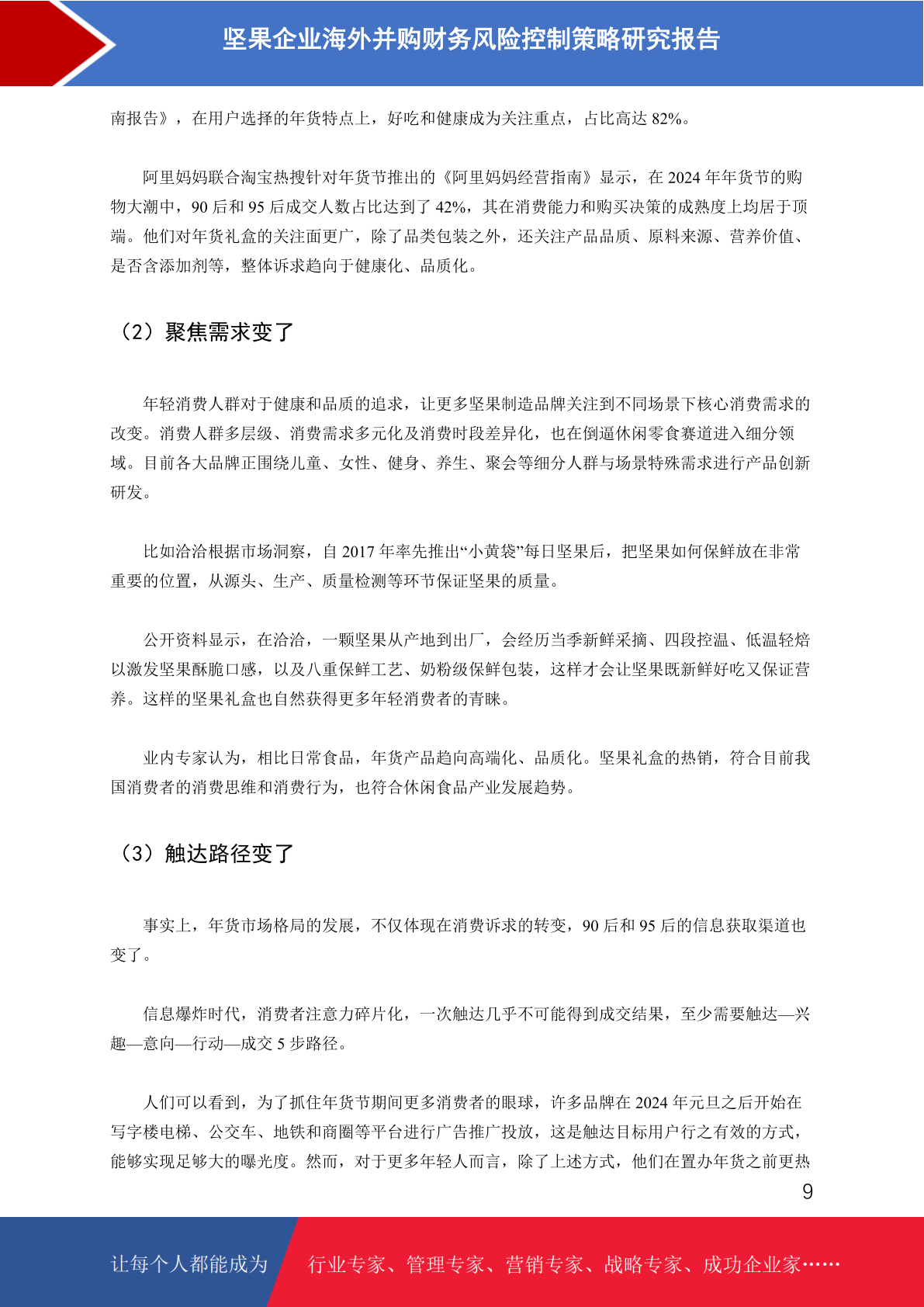 坚果企业海外并购财务风险控制策略研究报告

南报告》，在用户选择的年货特点上，好吃和健康成为关注重点，占比高达 82%。

阿里妈妈联合淘宝热搜针对年货节推出的《阿里妈妈经营指南》显示，在 2024 年年货节的购物大潮中，90 后和 95 后成交人数占比达到了 42%，其在消费能力和购买决策的成熟度上均居于顶端。他们对年货礼盒的关注面更广，除了品类包装之外，还关注产品品质、原料来源、营养价值、是否含添加剂等，整体诉求趋向于健康化、品质化。

（2）聚焦需求变了

年轻消费人群对于健康和品质的追求，让更多坚果制造品牌关注到不同场景下核心消费需求的改变。消费人群多层级、消费需求多元化及消费时段差异化，也在倒逼休闲零食赛道进入细分领域。目前各大品牌正围绕儿童、女性、健身、养生、聚会等细分人群与场景特殊需求进行产品创新研发。

比如洽洽根据市场洞察，自 2017 年率先推出“小黄袋”每日坚果后，把坚果如何保鲜放在非常重要的位置，从源头、生产、质量检测等环节保证坚果的质量。

公开资料显示，在洽洽，一颗坚果从产地到出厂，会经历当季新鲜采摘、四段控温、低温轻焙以激发坚果酥脆口感，以及八重保鲜工艺、奶粉级保鲜包装，这样才会让坚果既新鲜好吃又保证营养。这样的坚果礼盒也自然获得更多年轻消费者的青睐。

业内专家认为，相比日常食品，年货产品趋向高端化、品质化。坚果礼盒的热销，符合目前我国消费者的消费思维和消费行为，也符合休闲食品产业发展趋势。

（3）触达路径变了

事实上，年货市场格局的发展，不仅体现在消费诉求的转变，90 后和 95 后的信息获取渠道也变了。

信息爆炸时代，消费者注意力碎片化，一次触达几乎不可能得到成交结果，至少需要触达—兴趣—意向—行动—成交 5 步路径。

人们可以看到，为了抓住年货节期间更多消费者的眼球，许多品牌在 2024 年元旦之后开始在写字楼电梯、公交车、地铁和商圈等平台进行广告推广投放，这是触达目标用户行之有效的方式，能够实现足够大的曝光度。然而，对于更多年轻人而言，除了上述方式，他们在置办年货之前更热

9

让每个人都能成为 行业专家、管理专家、营销专家、战略专家、成功企业家……